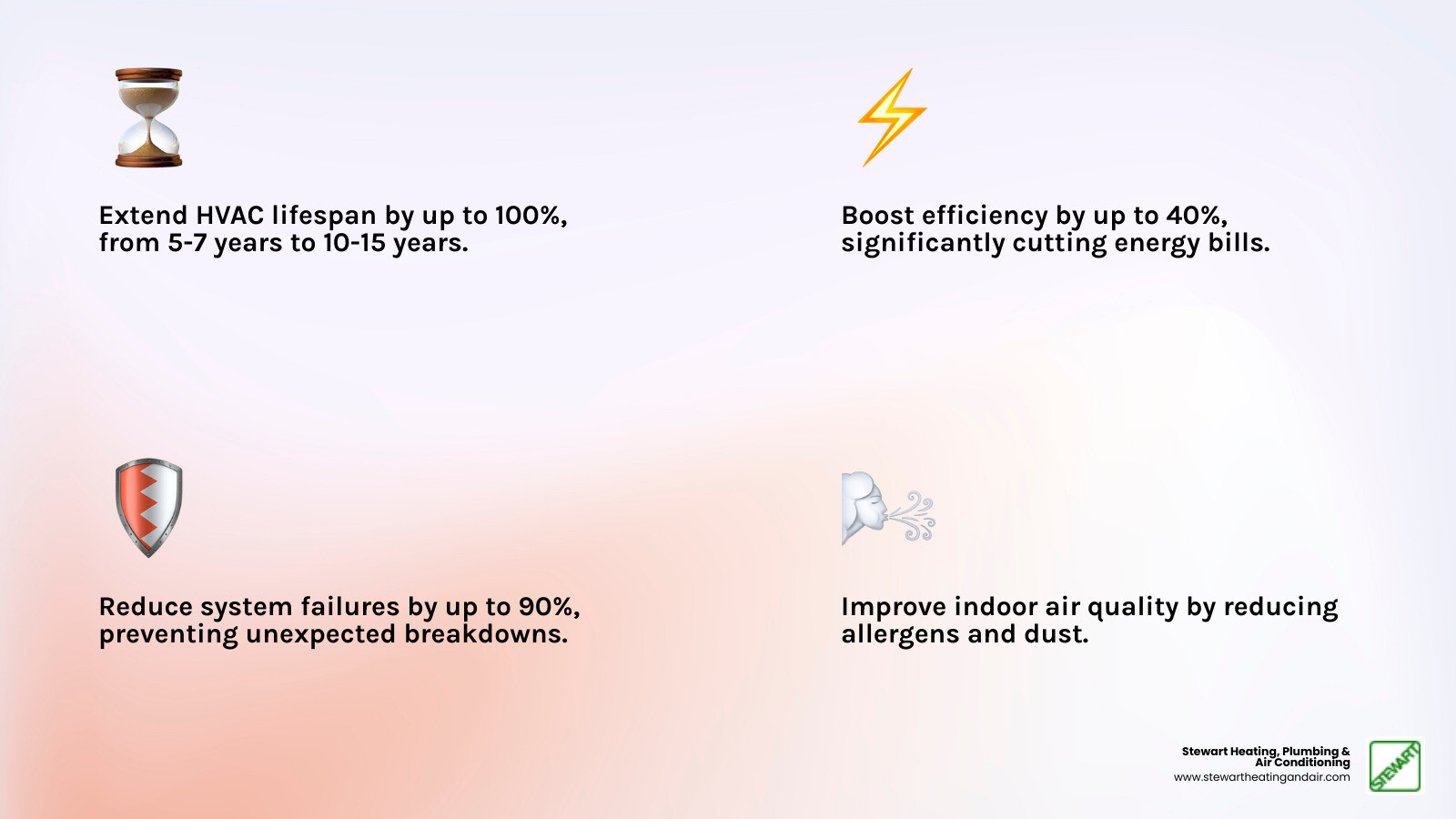 Extend HVAC lifespan by up to 100%, from 5-7 years to 10-15 years.

Boost efficiency by up to 40%, significantly cutting energy bills.

Reduce system failures by up to 90%, preventing unexpected breakdowns.

Improve indoor air quality by reducing allergens and dust.

Stewart Heating, Plumbing & Air Conditioning
www.stewartheatingandair.com

STEWART